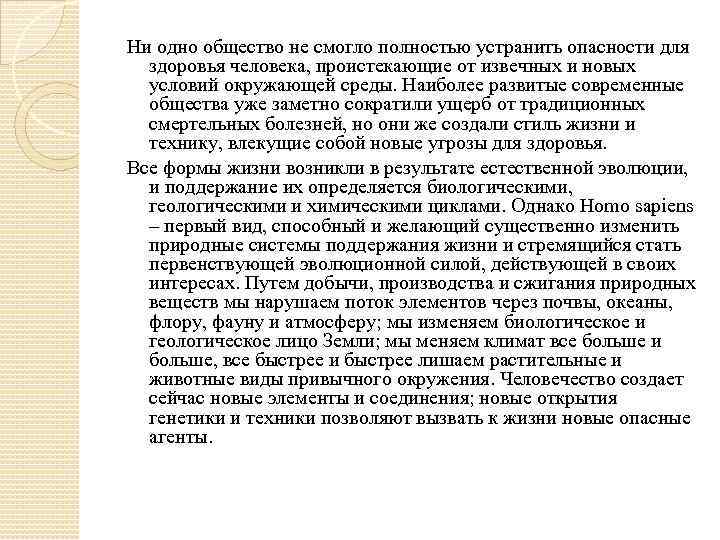 Ни одно общество не смогло полностью устранить опасности для здоровья человека, проистекающие от извечных и новых условий окружающей среды. Наиболее развитые современные общества уже заметно сократили ущерб от традиционных смертельных болезней, но они же создали стиль жизни и технику, влекущие собой новые угрозы для здоровья.

Все формы жизни возникли в результате естественной эволюции, и поддержание их определяется биологическими, геологическими и химическими циклами. Однако Homo sapiens – первый вид, способный и желающий существенно изменить природные системы поддержания жизни и стремящийся стать первенствующей эволюционной силой, действующей в своих интересах. Путем добычи, производства и сжигания природных веществ мы нарушаем поток элементов через почвы, океаны, флору, фауну и атмосферу; мы изменяем биологическое и геологическое лицо Земли; мы меняем климат все больше и больше, все быстрее и быстрее лишаем растительные и животные виды привычного окружения. Человечество создает сейчас новые элементы и соединения; новые открытия генетики и техники позволяют вызвать к жизни новые опасные агенты.